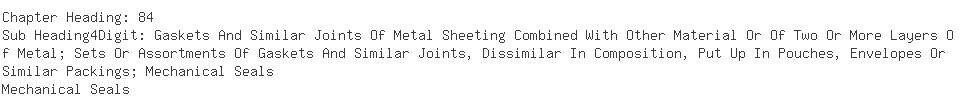 Chapter Heading: 84
Sub Heading4Digit: Gaskets And Similar Joints Of Metal Sheeting Combined With Other Material Or Of Two Or More Layers Of Metal; Sets Or Assortments Of Gaskets And Similar Joints, Dissimilar In Composition, Put Up In Pouches, Envelopes Or Similar Packings; Mechanical Seals
Mechanical Seals